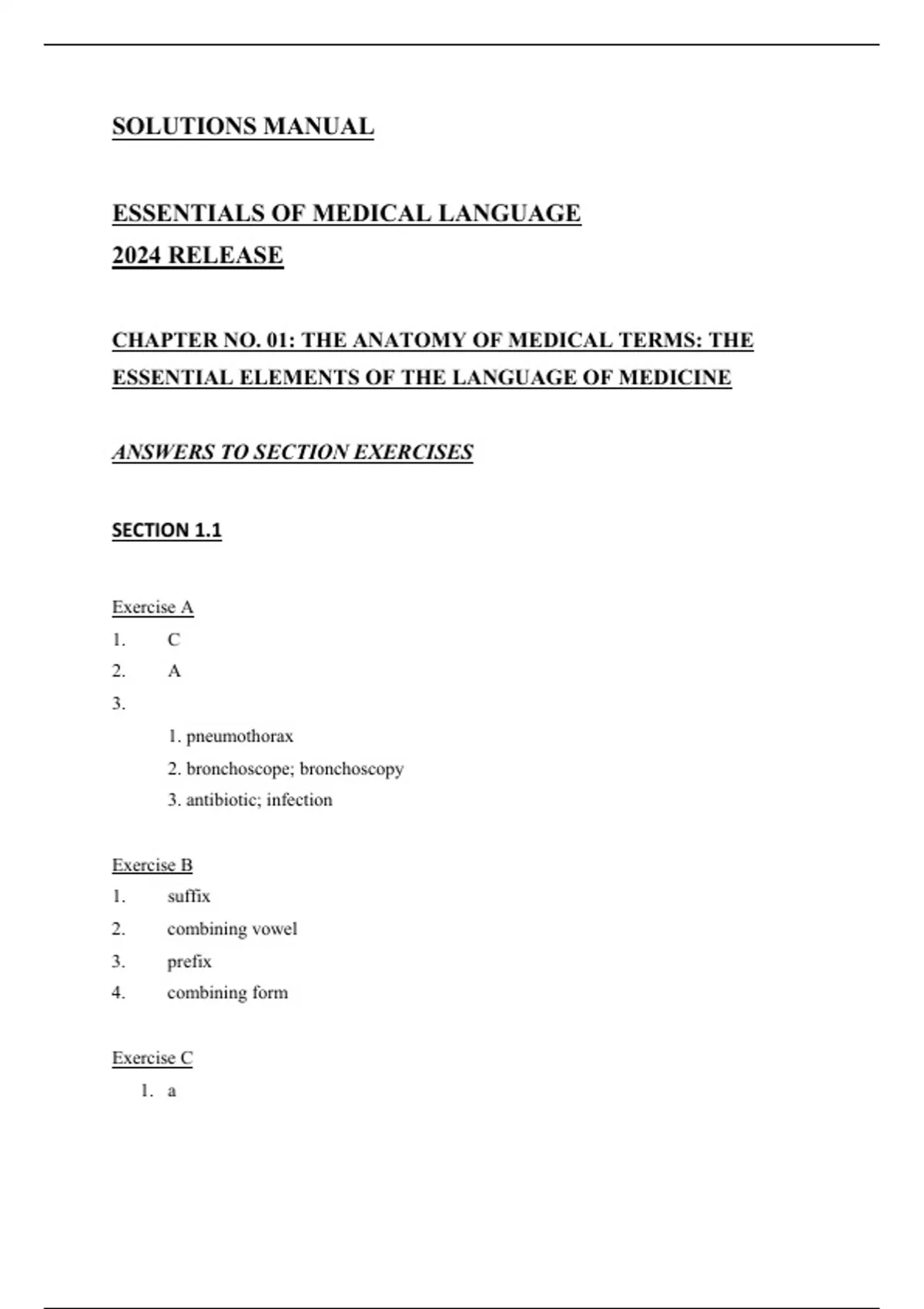 SOLUTIONS MANUAL

ESSENTIALS OF MEDICAL LANGUAGE
2024 RELEASE

CHAPTER NO. 01: THE ANATOMY OF MEDICAL TERMS: THE ESSENTIAL ELEMENTS OF THE LANGUAGE OF MEDICINE

ANSWERS TO SECTION EXERCISES

SECTION 1.1

Exercise A
1. C
2. A
3.
1. pneumothorax
2. bronchoscope; bronchoscopy
3. antibiotic; infection

Exercise B
1. suffix
2. combining vowel
3. prefix
4. combining form

Exercise C
1. a